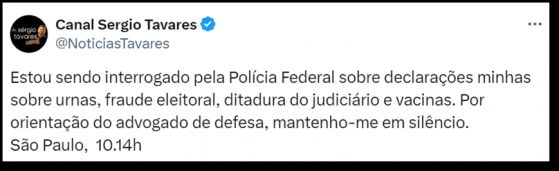 sérgio tavares

Canal Sergio Tavares
@NoticiasTavares

...

Estou sendo interrogado pela Polícia Federal sobre declarações minhas sobre urnas, fraude eleitoral, ditadura do judiciário e vacinas. Por orientação do advogado de defesa, mantenho-me em silêncio.
São Paulo, 10.14h